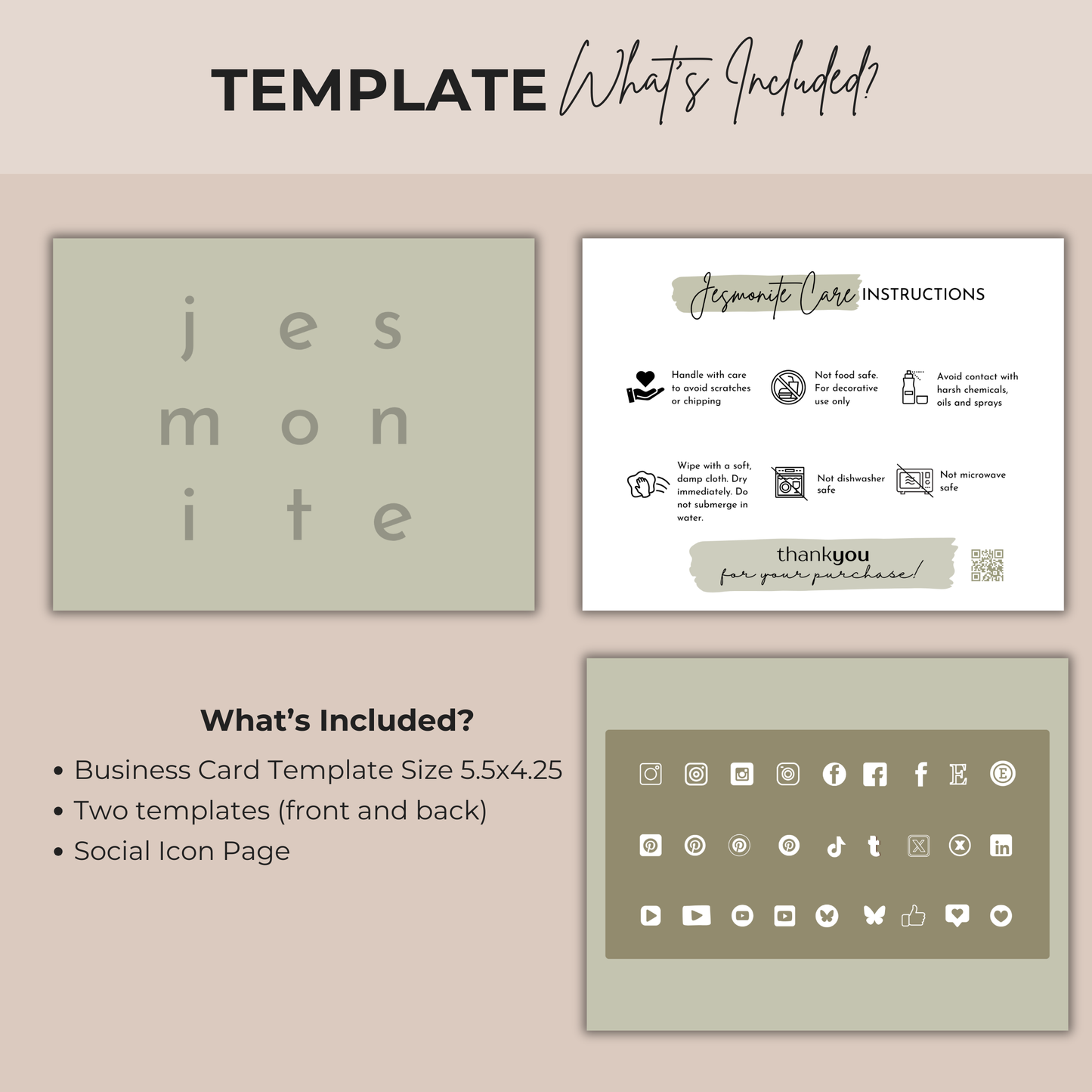 TEMPLATE What's Included?

j e s
m o n
i t e

Jesmonite Care INSTRUCTIONS

Handle with care to avoid scratches or chipping

Not food safe. For decorative use only

Avoid contact with harsh chemicals, oils and sprays

Wipe with a soft, damp cloth. Dry immediately. Do not submerge in water.

Not dishwasher safe

Not microwave safe

thankyou
for your purchase!

What's Included?

• Business Card Template Size 5.5x4.25
• Two templates (front and back)
• Social Icon Page